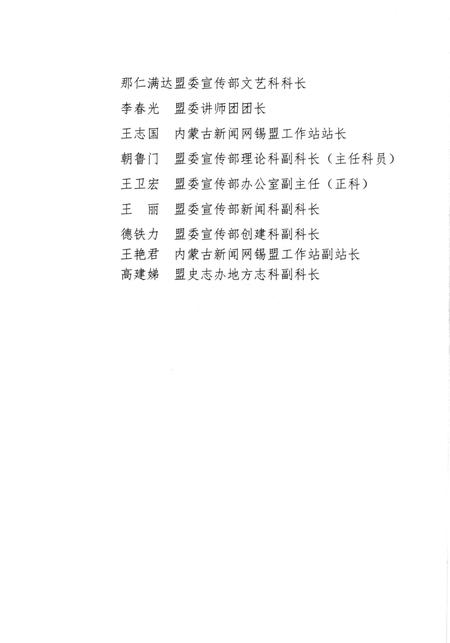 那仁满达盟委宣传部文艺科科长
李春光　盟委讲师团团长
王志国　内蒙古新闻网锡盟工作站站长
朝鲁门　盟委宣传部理论科副科长（主任科员）
王卫宏　盟委宣传部办公室副主任（正科）
王　丽　盟委宣传部新闻科副科长
德铁力　盟委宣传部创建科副科长
王艳君　内蒙古新闻网锡盟工作站副站长
高建娣　盟史志办地方志科副科长